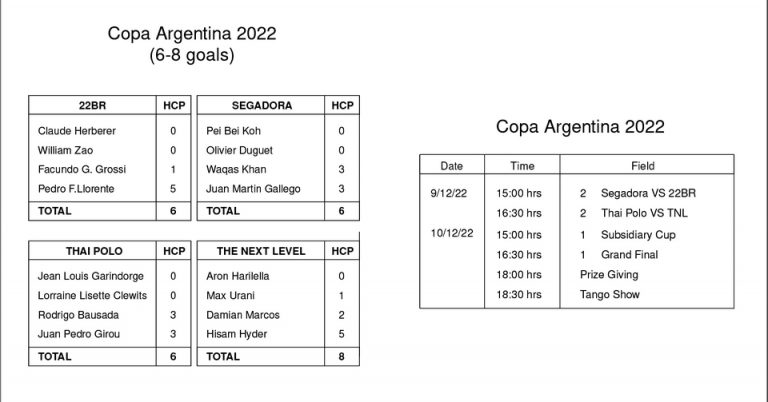 Copa Argentina 2022
(6-8 goals)

| 22BR | HCP |
|---|---|
| Claude Herberer | 0 |
| William Zao | 0 |
| Facundo G. Grossi | 1 |
| Pedro F.Llorente | 5 |
| TOTAL | 6 |

| SEGADORA | HCP |
|---|---|
| Pei Bei Koh | 0 |
| Olivier Duguet | 0 |
| Waqas Khan | 3 |
| Juan Martin Gallego | 3 |
| TOTAL | 6 |

| THAI POLO | HCP |
|---|---|
| Jean Louis Garindorge | 0 |
| Lorraine Lisette Clewits | 0 |
| Rodrigo Bausada | 3 |
| Juan Pedro Girou | 3 |
| TOTAL | 6 |

| THE NEXT LEVEL | HCP |
|---|---|
| Aron Harilella | 0 |
| Max Urani | 1 |
| Damian Marcos | 2 |
| Hisam Hyder | 5 |
| TOTAL | 8 |

Copa Argentina 2022

| Date | Time | Field |
|---|---|---|
| 9/12/22 | 15:00 hrs | 2 Segadora VS 22BR |
| | 16:30 hrs | 2 Thai Polo VS TNL |
| 10/12/22 | 15:00 hrs | 1 Subsidiary Cup |
| | 16:30 hrs | 1 Grand Final |
| | 18:00 hrs | Prize Giving |
| | 18:30 hrs | Tango Show |